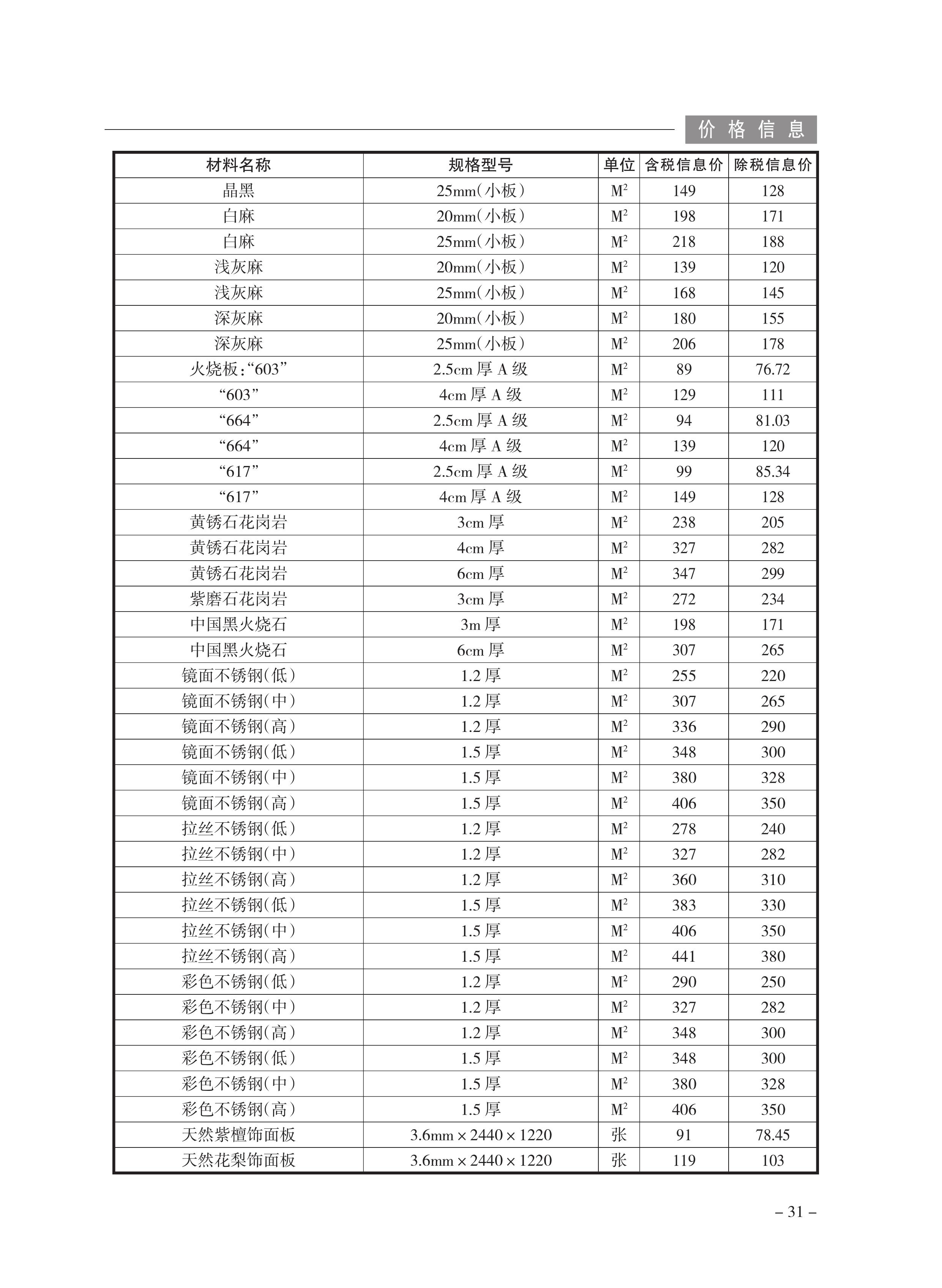 价格信息

| 材料名称 | 规格型号 | 单位 | 含税信息价 | 除税信息价 |
|---|---|---|---|---|
| 晶黑 | 25mm(小板) | $M^2$ | 149 | 128 |
| 白麻 | 20mm(小板) | $M^2$ | 198 | 171 |
| 白麻 | 25mm(小板) | $M^2$ | 218 | 188 |
| 浅灰麻 | 20mm(小板) | $M^2$ | 139 | 120 |
| 浅灰麻 | 25mm(小板) | $M^2$ | 168 | 145 |
| 深灰麻 | 20mm(小板) | $M^2$ | 180 | 155 |
| 深灰麻 | 25mm(小板) | $M^2$ | 206 | 178 |
| 火烧板:“603” | 2.5cm 厚 A 级 | $M^2$ | 89 | 76.72 |
| “603” | 4cm 厚 A 级 | $M^2$ | 129 | 111 |
| “664” | 2.5cm 厚 A 级 | $M^2$ | 94 | 81.03 |
| “664” | 4cm 厚 A 级 | $M^2$ | 139 | 120 |
| “617” | 2.5cm 厚 A 级 | $M^2$ | 99 | 85.34 |
| “617” | 4cm 厚 A 级 | $M^2$ | 149 | 128 |
| 黄锈石花岗岩 | 3cm 厚 | $M^2$ | 238 | 205 |
| 黄锈石花岗岩 | 4cm 厚 | $M^2$ | 327 | 282 |
| 黄锈石花岗岩 | 6cm 厚 | $M^2$ | 347 | 299 |
| 紫磨石花岗岩 | 3cm 厚 | $M^2$ | 272 | 234 |
| 中国黑火烧石 | 3m 厚 | $M^2$ | 198 | 171 |
| 中国黑火烧石 | 6cm 厚 | $M^2$ | 307 | 265 |
| 镜面不锈钢(低) | 1.2 厚 | $M^2$ | 255 | 220 |
| 镜面不锈钢(中) | 1.2 厚 | $M^2$ | 307 | 265 |
| 镜面不锈钢(高) | 1.2 厚 | $M^2$ | 336 | 290 |
| 镜面不锈钢(低) | 1.5 厚 | $M^2$ | 348 | 300 |
| 镜面不锈钢(中) | 1.5 厚 | $M^2$ | 380 | 328 |
| 镜面不锈钢(高) | 1.5 厚 | $M^2$ | 406 | 350 |
| 拉丝不锈钢(低) | 1.2 厚 | $M^2$ | 278 | 240 |
| 拉丝不锈钢(中) | 1.2 厚 | $M^2$ | 327 | 282 |
| 拉丝不锈钢(高) | 1.2 厚 | $M^2$ | 360 | 310 |
| 拉丝不锈钢(低) | 1.5 厚 | $M^2$ | 383 | 330 |
| 拉丝不锈钢(中) | 1.5 厚 | $M^2$ | 406 | 350 |
| 拉丝不锈钢(高) | 1.5 厚 | $M^2$ | 441 | 380 |
| 彩色不锈钢(低) | 1.2 厚 | $M^2$ | 290 | 250 |
| 彩色不锈钢(中) | 1.2 厚 | $M^2$ | 327 | 282 |
| 彩色不锈钢(高) | 1.2 厚 | $M^2$ | 348 | 300 |
| 彩色不锈钢(低) | 1.5 厚 | $M^2$ | 348 | 300 |
| 彩色不锈钢(中) | 1.5 厚 | $M^2$ | 380 | 328 |
| 彩色不锈钢(高) | 1.5 厚 | $M^2$ | 406 | 350 |
| 天然紫檀饰面板 | 3.6mm × 2440 × 1220 | 张 | 91 | 78.45 |
| 天然花梨饰面板 | 3.6mm × 2440 × 1220 | 张 | 119 | 103 |

– 31 –